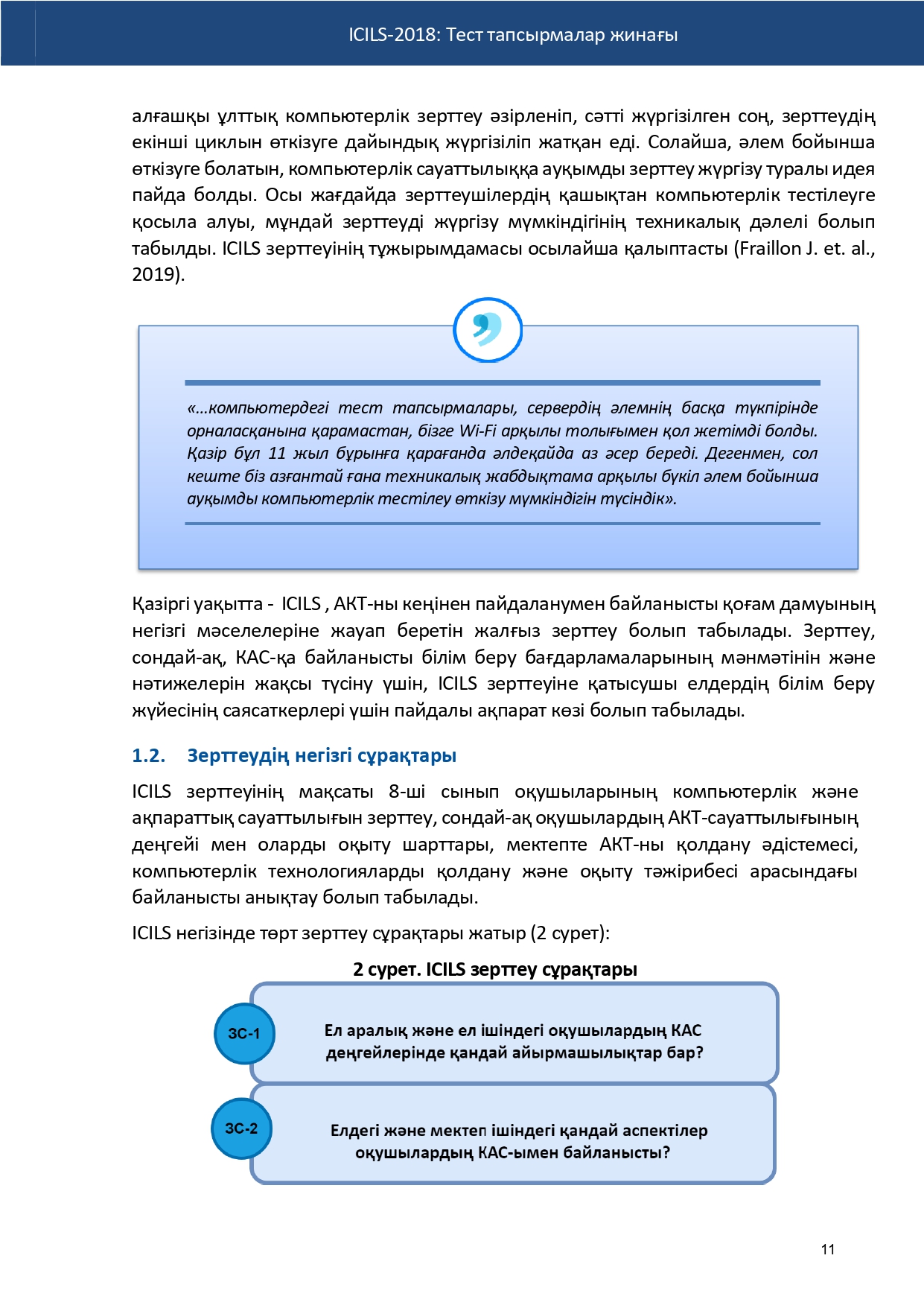 ICILS-2018: Тест тапсырмалар жинағы

алғашқы ұлттық компьютерлік зерттеу әзірленіп, сәтті жүргізілген соң, зерттеудің екінші циклын өткізуге дайындық жүргізіліп жатқан еді. Солайша, әлем бойынша өткізуге болатын, компьютерлік сауаттылыққа ауқымды зерттеу жүргізу туралы идея пайда болды. Осы жағдайда зерттеушілердің қашықтан компьютерлік тестілеуге қосыла алуы, мұндай зерттеуді жүргізу мүмкіндігінің техникалық дәлелі болып табылды. ICILS зерттеуінің тұжырымдамасы осылайша қалыптасты (Fraillon J. et. al., 2019).

«...компьютердегі тест тапсырмалары, сервердің әлемнің басқа түкпірінде орналасқанына қарамастан, бізге Wi-Fi арқылы толығымен қол жетімді болды. Қазір бұл 11 жыл бұрынға қарағанда әлдеқайда аз әсер береді. Дегенмен, сол кеште біз азғантай ғана техникалық жабдықтама арқылы бүкіл әлем бойынша ауқымды компьютерлік тестілеу өткізу мүмкіндігін түсіндік».

Қазіргі уақытта - ICILS , АКТ-ны кеңінен пайдаланумен байланысты қоғам дамуының негізгі мәселелеріне жауап беретін жалғыз зерттеу болып табылады. Зерттеу, сондай-ақ, КАС-қа байланысты білім беру бағдарламаларының мәнмәтінін және нәтижелерін жақсы түсіну үшін, ICILS зерттеуіне қатысушы елдердің білім беру жүйесінің саясаткерлері үшін пайдалы ақпарат көзі болып табылады.

1.2. Зерттеудің негізгі сұрақтары

ICILS зерттеуінің мақсаты 8-ші сынып оқушыларының компьютерлік және ақпараттық сауаттылығын зерттеу, сондай-ақ оқушылардың АКТ-сауаттылығының деңгейі мен оларды оқыту шарттары, мектепте АКТ-ны қолдану әдістемесі, компьютерлік технологияларды қолдану және оқыту тәжірибесі арасындағы байланысты анықтау болып табылады.

ICILS негізінде төрт зерттеу сұрақтары жатыр (2 сурет):

2 сурет. ICILS зерттеу сұрақтары

ЗС-1

Ел аралық және ел ішіндегі оқушылардың КАС деңгейлерінде қандай айырмашылықтар бар?

ЗС-2

Елдегі және мектеп ішіндегі қандай аспектілер оқушылардың КАС-ымен байланысты?

11